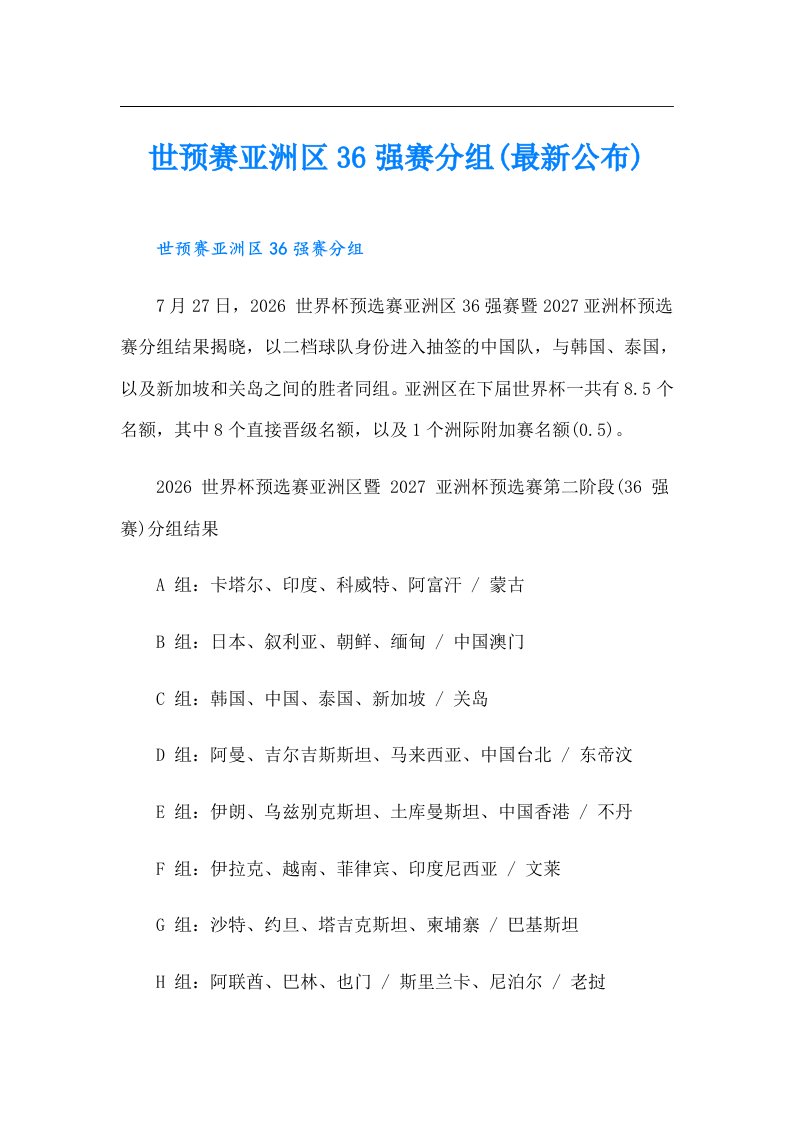 世预赛亚洲区36强赛分组(最新公布)

世预赛亚洲区36强赛分组

7月27日，2026 世界杯预选赛亚洲区36强赛暨2027亚洲杯预选赛分组结果揭晓，以二档球队身份进入抽签的中国队，与韩国、泰国，以及新加坡和关岛之间的胜者同组。亚洲区在下届世界杯一共有8.5个名额，其中8个直接晋级名额，以及1个洲际附加赛名额(0.5)。

2026 世界杯预选赛亚洲区暨 2027 亚洲杯预选赛第二阶段(36 强赛)分组结果

A 组：卡塔尔、印度、科威特、阿富汗 / 蒙古

B 组：日本、叙利亚、朝鲜、缅甸 / 中国澳门

C 组：韩国、中国、泰国、新加坡 / 关岛

D 组：阿曼、吉尔吉斯斯坦、马来西亚、中国台北 / 东帝汶

E 组：伊朗、乌兹别克斯坦、土库曼斯坦、中国香港 / 不丹

F 组：伊拉克、越南、菲律宾、印度尼西亚 / 文莱

G 组：沙特、约旦、塔吉克斯坦、柬埔寨 / 巴基斯坦

H 组：阿联酋、巴林、也门 / 斯里兰卡、尼泊尔 / 老挝